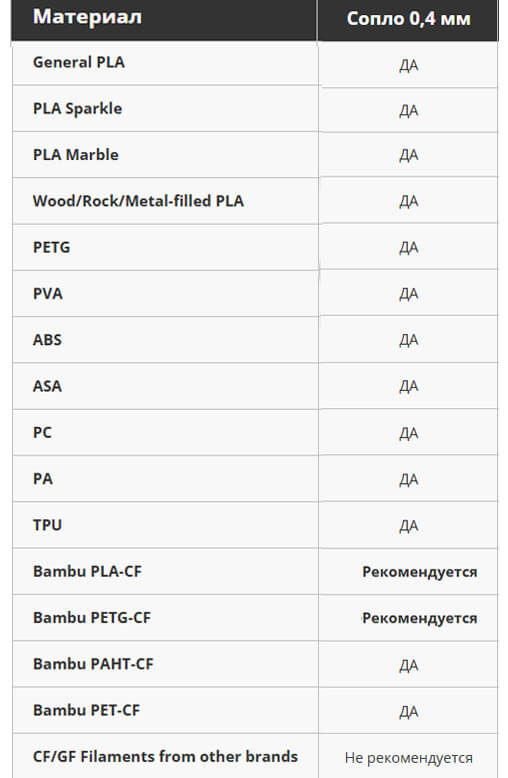 | Материал | Сопло 0,4 мм |
|---|---|
| General PLA | ДА |
| PLA Sparkle | ДА |
| PLA Marble | ДА |
| Wood/Rock/Metal-filled PLA | ДА |
| PETG | ДА |
| PVA | ДА |
| ABS | ДА |
| ASA | ДА |
| PC | ДА |
| PA | ДА |
| TPU | ДА |
| Bambu PLA-CF | Рекомендуется |
| Bambu PETG-CF | Рекомендуется |
| Bambu PAHT-CF | ДА |
| Bambu PET-CF | ДА |
| CF/GF Filaments from other brands | Не рекомендуется |